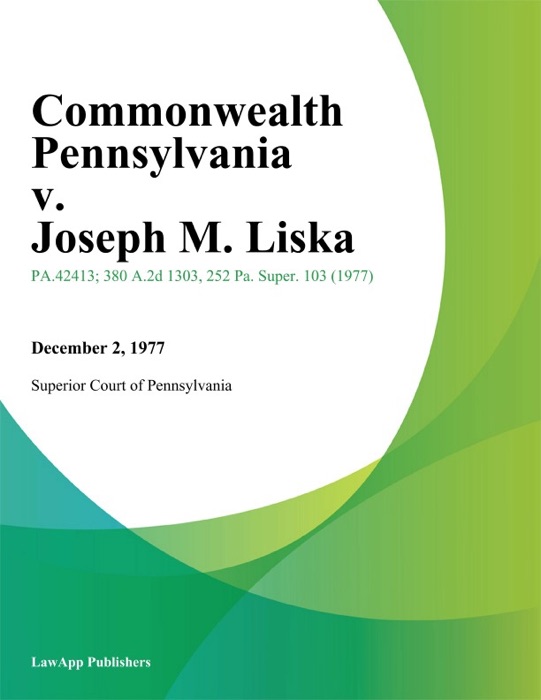 Commonwealth Pennsylvania v. Joseph M. Liska

PA.42413; 380 A.2d 1303, 252 Pa. Super. 103 (1977)

December 2, 1977

Superior Court of Pennsylvania

LawApp Publishers